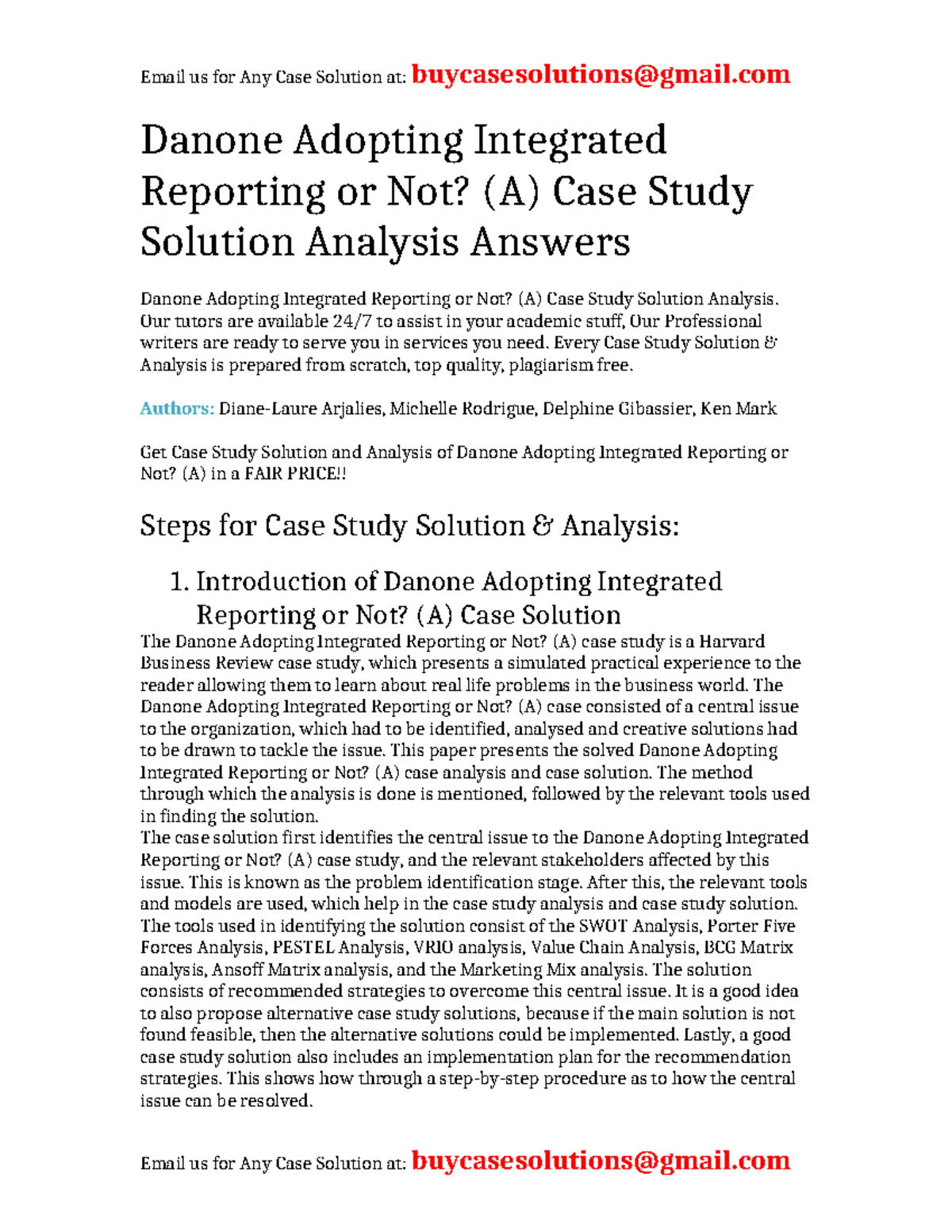 Email us for Any Case Solution at: buycasesolutions@gmail.com

Danone Adopting Integrated Reporting or Not? (A) Case Study Solution Analysis Answers

Danone Adopting Integrated Reporting or Not? (A) Case Study Solution Analysis. Our tutors are available 24/7 to assist in your academic stuff, Our Professional writers are ready to serve you in services you need. Every Case Study Solution & Analysis is prepared from scratch, top quality, plagiarism free.

Authors: Diane-Laure Arjalies, Michelle Rodrigue, Delphine Gibassier, Ken Mark

Get Case Study Solution and Analysis of Danone Adopting Integrated Reporting or Not? (A) in a FAIR PRICE!!

Steps for Case Study Solution & Analysis:

1. Introduction of Danone Adopting Integrated Reporting or Not? (A) Case Solution

The Danone Adopting Integrated Reporting or Not? (A) case study is a Harvard Business Review case study, which presents a simulated practical experience to the reader allowing them to learn about real life problems in the business world. The Danone Adopting Integrated Reporting or Not? (A) case consisted of a central issue to the organization, which had to be identified, analysed and creative solutions had to be drawn to tackle the issue. This paper presents the solved Danone Adopting Integrated Reporting or Not? (A) case analysis and case solution. The method through which the analysis is done is mentioned, followed by the relevant tools used in finding the solution.
The case solution first identifies the central issue to the Danone Adopting Integrated Reporting or Not? (A) case study, and the relevant stakeholders affected by this issue. This is known as the problem identification stage. After this, the relevant tools and models are used, which help in the case study analysis and case study solution. The tools used in identifying the solution consist of the SWOT Analysis, Porter Five Forces Analysis, PESTEL Analysis, VRIO analysis, Value Chain Analysis, BCG Matrix analysis, Ansoff Matrix analysis, and the Marketing Mix analysis. The solution consists of recommended strategies to overcome this central issue. It is a good idea to also propose alternative case study solutions, because if the main solution is not found feasible, then the alternative solutions could be implemented. Lastly, a good case study solution also includes an implementation plan for the recommendation strategies. This shows how through a step-by-step procedure as to how the central issue can be resolved.

Email us for Any Case Solution at: buycasesolutions@gmail.com